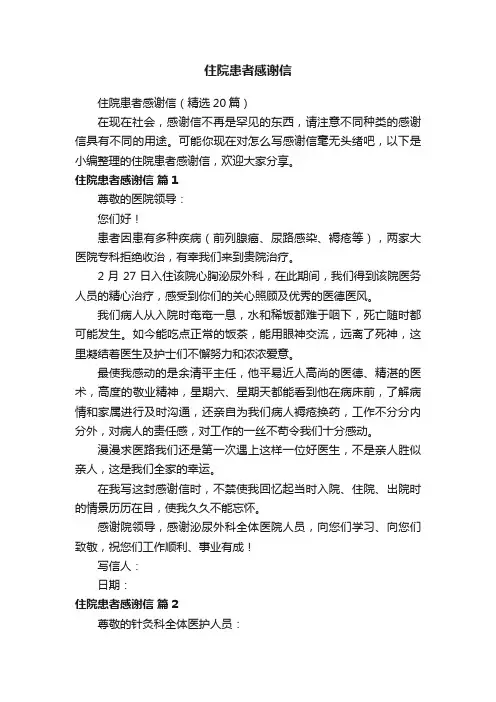 住院患者感谢信

住院患者感谢信（精选 20 篇）

在现在社会，感谢信不再是罕见的东西，请注意不同种类的感谢信具有不同的用途。可能你现在对怎么写感谢信毫无头绪吧，以下是小编整理的住院患者感谢信，欢迎大家分享。

住院患者感谢信 篇 1

尊敬的医院领导：

您们好！

患者因患有多种疾病（前列腺癌、尿路感染、褥疮等），两家大医院专科拒绝收治，有幸我们来到贵院治疗。

2 月 27 日入住该院心胸泌尿外科，在此期间，我们得到该院医务人员的精心治疗，感受到你们的关心照顾及优秀的医德医风。

我们病人从入院时奄奄一息，水和稀饭都难于咽下，死亡随时都可能发生。如今能吃点正常的饭茶，能用眼神交流，远离了死神，这里凝结着医生及护士们不懈努力和浓浓爱意。

最使我感动的是余清平主任，他平易近人高尚的医德、精湛的医术，高度的敬业精神，星期六、星期天都能看到他在病床前，了解病情和家属进行及时沟通，还亲自为我们病人褥疮换药，工作不分分内分外，对病人的责任感，对工作的一丝不苟令我们十分感动。

漫漫求医路我们还是第一次遇上这样一位好医生，不是亲人胜似亲人，这是我们全家的幸运。

在我写这封感谢信时，不禁使我回忆起当时入院、住院、出院时的情景历历在目，使我久久不能忘怀。

感谢院领导，感谢泌尿外科全体医院人员，向您们学习、向您们致敬，祝您们工作顺利、事业有成！

写信人：

日期：

住院患者感谢信 篇 2

尊敬的针灸科全体医护人员：